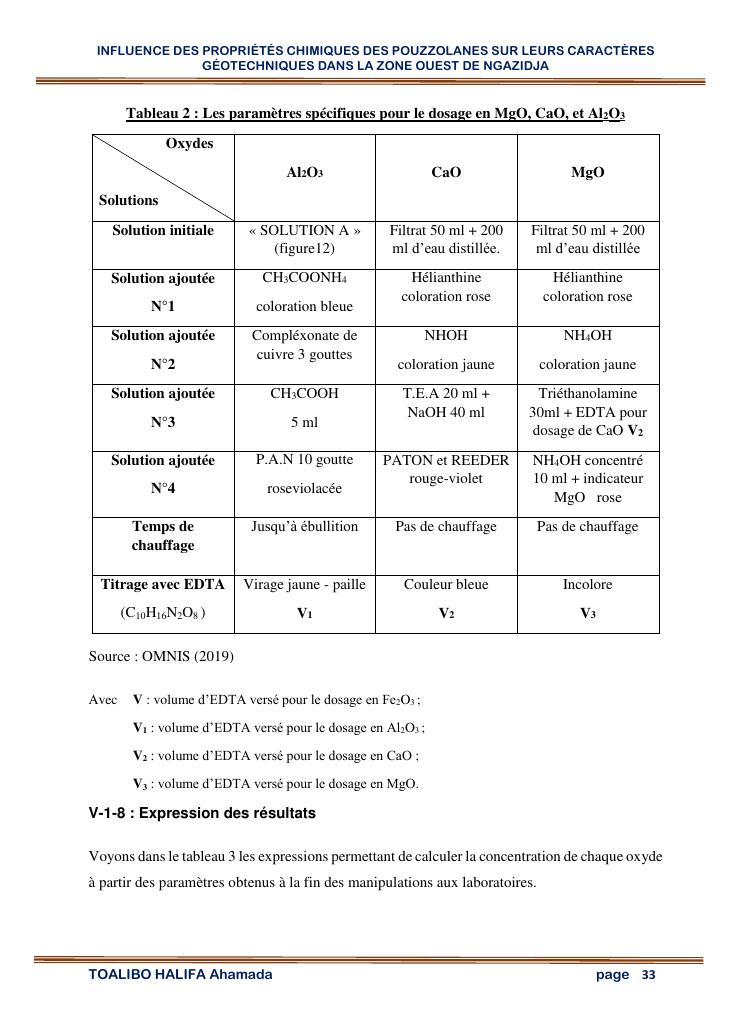 INFLUENCE DES PROPRIÉTÉS CHIMIQUES DES POUZZOLANES SUR LEURS CARACTÈRES GÉOTECHNIQUES DANS LA ZONE OUEST DE NGAZIDJA

Tableau 2 : Les paramètres spécifiques pour le dosage en MgO, CaO, et $Al_2O_3$

| Oxydes / Solutions | $Al_2O_3$ | CaO | MgO |
|---|---|---|---|
| Solution initiale | « SOLUTION A » (figure12) | Filtrat 50 ml + 200 ml d'eau distillée. | Filtrat 50 ml + 200 ml d'eau distillée |
| Solution ajoutée N°1 | $CH_3COONH_4$ coloration bleue | Hélianthine coloration rose | Hélianthine coloration rose |
| Solution ajoutée N°2 | Compléxonate de cuivre 3 gouttes | NHOH coloration jaune | $NH_4OH$ coloration jaune |
| Solution ajoutée N°3 | $CH_3COOH$ 5 ml | T.E.A 20 ml + NaOH 40 ml | Triéthanolamine 30ml + EDTA pour dosage de CaO $V_2$ |
| Solution ajoutée N°4 | P.A.N 10 goutte roseviolacée | PATON et REEDER rouge-violet | $NH_4OH$ concentré 10 ml + indicateur MgO rose |
| Temps de chauffage | Jusqu'à ébullition | Pas de chauffage | Pas de chauffage |
| Titrage avec EDTA ($C_{10}H_{16}N_2O_8$) | Virage jaune - paille $V_1$ | Couleur bleue $V_2$ | Incolore $V_3$ |

Source : OMNIS (2019)

Avec V : volume d'EDTA versé pour le dosage en $Fe_2O_3$ ;
$V_1$ : volume d'EDTA versé pour le dosage en $Al_2O_3$ ;
$V_2$ : volume d'EDTA versé pour le dosage en CaO ;
$V_3$ : volume d'EDTA versé pour le dosage en MgO.

V-1-8 : Expression des résultats

Voyons dans le tableau 3 les expressions permettant de calculer la concentration de chaque oxyde à partir des paramètres obtenus à la fin des manipulations aux laboratoires.

TOALIBO HALIFA Ahamada page 33